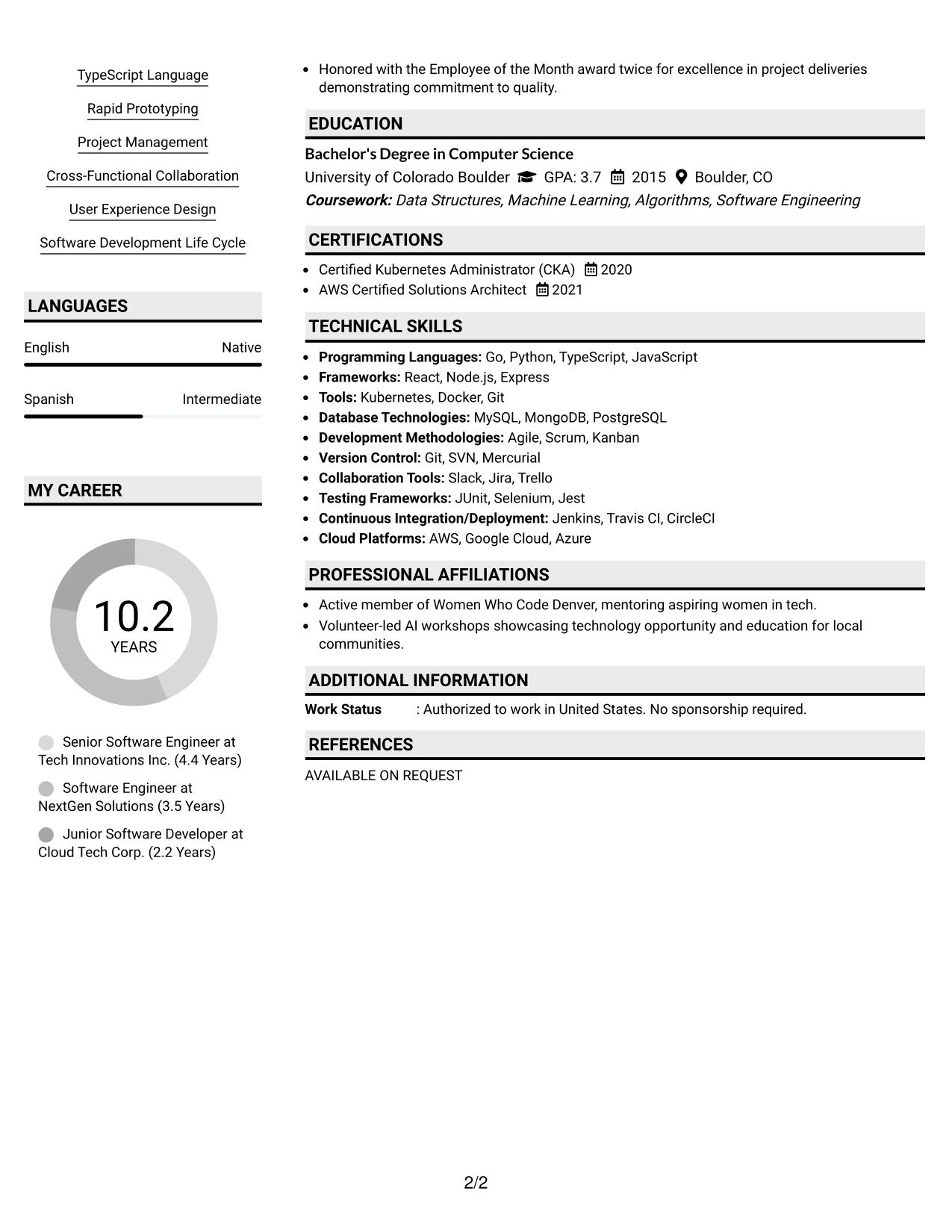 TypeScript Language

Rapid Prototyping

Project Management

Cross-Functional Collaboration

User Experience Design

Software Development Life Cycle

LANGUAGES

English Native

Spanish Intermediate

MY CAREER

10.2
YEARS

Senior Software Engineer at Tech Innovations Inc. (4.4 Years)

Software Engineer at NextGen Solutions (3.5 Years)

Junior Software Developer at Cloud Tech Corp. (2.2 Years)

• Honored with the Employee of the Month award twice for excellence in project deliveries demonstrating commitment to quality.

EDUCATION

Bachelor's Degree in Computer Science
University of Colorado Boulder GPA: 3.7 2015 Boulder, CO
Coursework: Data Structures, Machine Learning, Algorithms, Software Engineering

CERTIFICATIONS

• Certified Kubernetes Administrator (CKA) 2020
• AWS Certified Solutions Architect 2021

TECHNICAL SKILLS

• Programming Languages: Go, Python, TypeScript, JavaScript
• Frameworks: React, Node.js, Express
• Tools: Kubernetes, Docker, Git
• Database Technologies: MySQL, MongoDB, PostgreSQL
• Development Methodologies: Agile, Scrum, Kanban
• Version Control: Git, SVN, Mercurial
• Collaboration Tools: Slack, Jira, Trello
• Testing Frameworks: JUnit, Selenium, Jest
• Continuous Integration/Deployment: Jenkins, Travis CI, CircleCI
• Cloud Platforms: AWS, Google Cloud, Azure

PROFESSIONAL AFFILIATIONS

• Active member of Women Who Code Denver, mentoring aspiring women in tech.
• Volunteer-led AI workshops showcasing technology opportunity and education for local communities.

ADDITIONAL INFORMATION

Work Status : Authorized to work in United States. No sponsorship required.

REFERENCES

AVAILABLE ON REQUEST

2/2